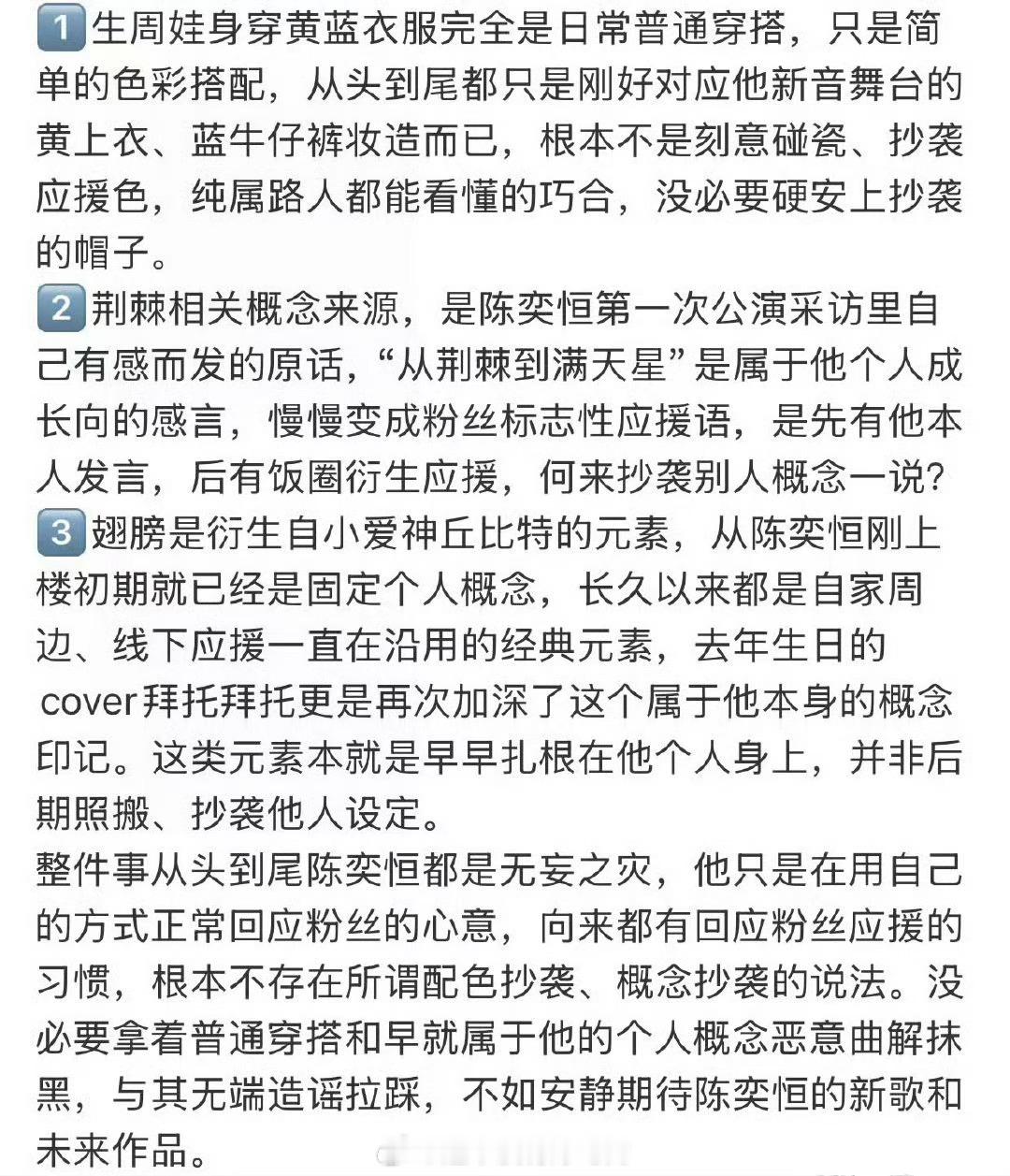 1️⃣生周娃身穿黄蓝衣服完全是日常普通穿搭，只是简单的色彩搭配，从头到尾都只是刚好对应他新音舞台的黄上衣、蓝牛仔裤妆造而已，根本不是刻意碰瓷、抄袭应援色，纯属路人都能看懂的巧合，没必要硬安上抄袭的帽子。
2️⃣荆棘相关概念来源，是陈奕恒第一次公演采访里自己有感而发的原话，“从荆棘到满天星”是属于他个人成长向的感言，慢慢变成粉丝标志性应援语，是先有他本人发言，后有饭圈衍生应援，何来抄袭别人概念一说？
3️⃣翅膀是衍生自小爱神丘比特的元素，从陈奕恒刚上楼初期就已经是固定个人概念，长久以来都是自家周边、线下应援一直在沿用的经典元素，去年生日的cover拜托拜托更是再次加深了这个属于他本身的概念印记。这类元素本就是早早扎根在他个人身上，并非后期照搬、抄袭他人设定。
整件事从头到尾陈奕恒都是无妄之灾，他只是在用自己的方式正常回应粉丝的心意，向来都有回应粉丝应援的习惯，根本不存在所谓配色抄袭、概念抄袭的说法。没必要拿着普通穿搭和早就属于他的个人概念恶意曲解抹黑，与其无端造谣拉踩，不如安静期待陈奕恒的新歌和未来作品。